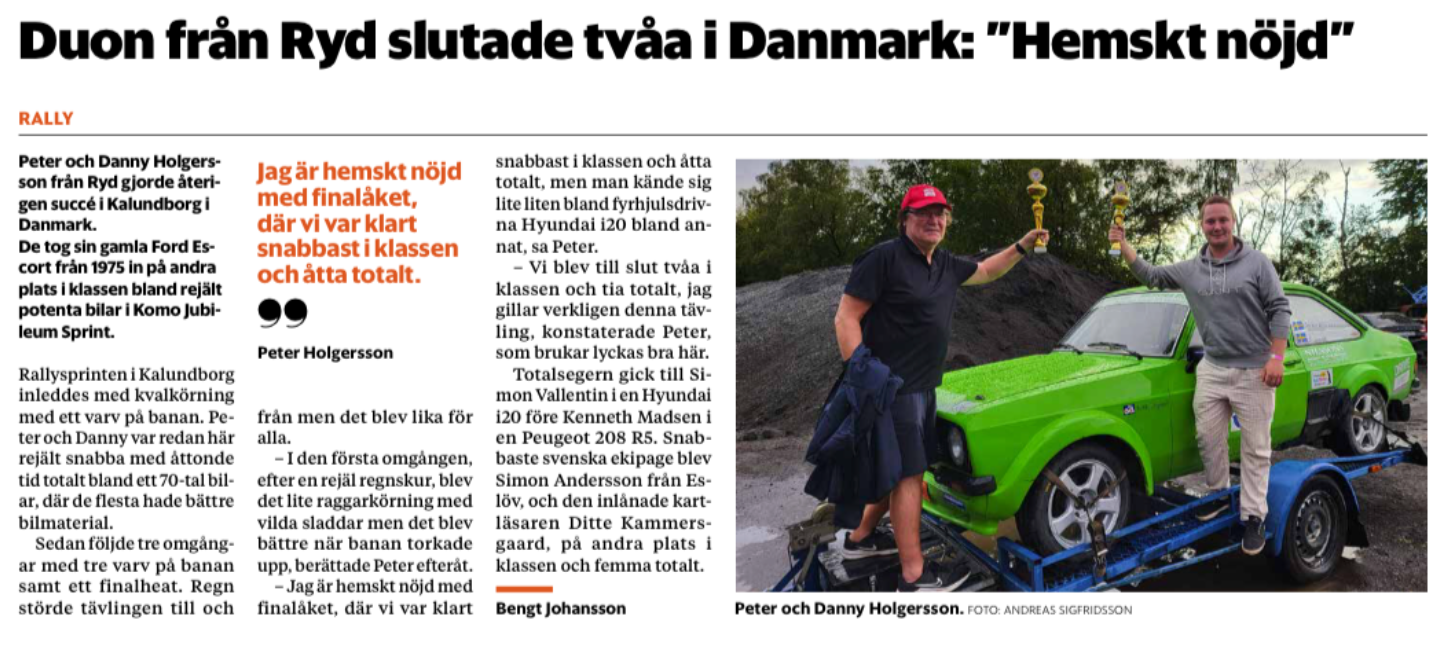 Duon från Ryd slutade tvåa i Danmark: "Hemskt nöjd"

RALLY

Peter och Danny Holgersson från Ryd gjorde återigen succé i Kalundborg i Danmark.
De tog sin gamla Ford Escort från 1975 in på andra plats i klassen bland rejält potenta bilar i Komo Jubileum Sprint.

Rallysprinten i Kalundborg inleddes med kvalkörning med ett varv på banan. Peter och Danny var redan här rejält snabba med åttonde tid totalt bland ett 70-tal bilar, där de flesta hade bättre bilmaterial.

Sedan följde tre omgångar med tre varv på banan samt ett finalheat. Regn störde tävlingen till och

Jag är hemskt nöjd med finalåket, där vi var klart snabbast i klassen och åtta totalt.

Peter Holgersson

från men det blev lika för alla.

– I den första omgången, efter en rejäl regnskur, blev det lite raggarkörning med vilda sladdar men det blev bättre när banan torkade upp, berättade Peter efteråt.

– Jag är hemskt nöjd med finalåket, där vi var klart snabbast i klassen och åtta totalt, men man kände sig lite liten bland fyrhjulsdrivna Hyundai i20 bland annat, sa Peter.

– Vi blev till slut tvåa i klassen och tia totalt, jag gillar verkligen denna tävling, konstaterade Peter, som brukar lyckas bra här.

Totalsegern gick till Simon Vallentin i en Hyundai i20 före Kenneth Madsen i en Peugeot 208 R5. Snabbaste svenska ekipage blev Simon Andersson från Eslöv, och den inlånade kartläsaren Ditte Kammersgaard, på andra plats i klassen och femma totalt.

Bengt Johansson

Peter och Danny Holgersson. FOTO: ANDREAS SIGFRIDSSON